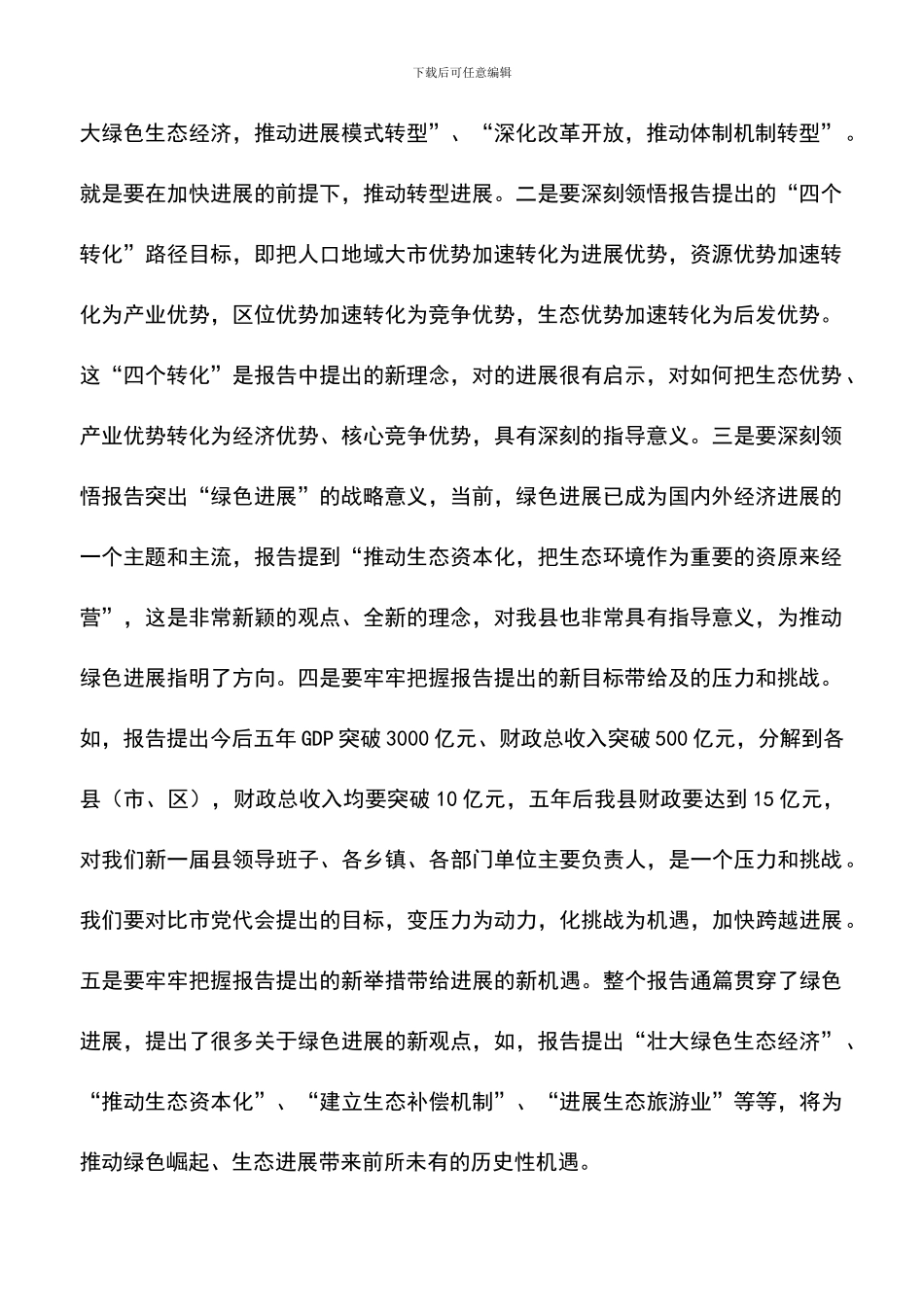 下载后可任意编辑

大绿色生态经济，推动进展模式转型”、“深化改革开放，推动体制机制转型”。就是要在加快进展的前提下，推动转型进展。二是要深刻领悟报告提出的“四个转化”路径目标，即把人口地域大市优势加速转化为进展优势，资源优势加速转化为产业优势，区位优势加速转化为竞争优势，生态优势加速转化为后发优势。这“四个转化”是报告中提出的新理念，对的进展很有启示，对如何把生态优势、产业优势转化为经济优势、核心竞争优势，具有深刻的指导意义。三是要深刻领悟报告突出“绿色进展”的战略意义，当前，绿色进展已成为国内外经济进展的一个主题和主流，报告提到“推动生态资本化，把生态环境作为重要的资原来经营”，这是非常新颖的观点、全新的理念，对我县也非常具有指导意义，为推动绿色进展指明了方向。四是要牢牢把握报告提出的新目标带给及的压力和挑战。如，报告提出今后五年 GDP 突破 3000 亿元、财政总收入突破 500 亿元，分解到各县（市、区），财政总收入均要突破 10 亿元，五年后我县财政要达到 15 亿元，对我们新一届县领导班子、各乡镇、各部门单位主要负责人，是一个压力和挑战。我们要对比市党代会提出的目标，变压力为动力，化挑战为机遇，加快跨越进展。五是要牢牢把握报告提出的新举措带给进展的新机遇。整个报告通篇贯穿了绿色进展，提出了很多关于绿色进展的新观点，如，报告提出“壮大绿色生态经济”、“推动生态资本化”、“建立生态补偿机制”、“进展生态旅游业”等等，将为推动绿色崛起、生态进展带来前所未有的历史性机遇。